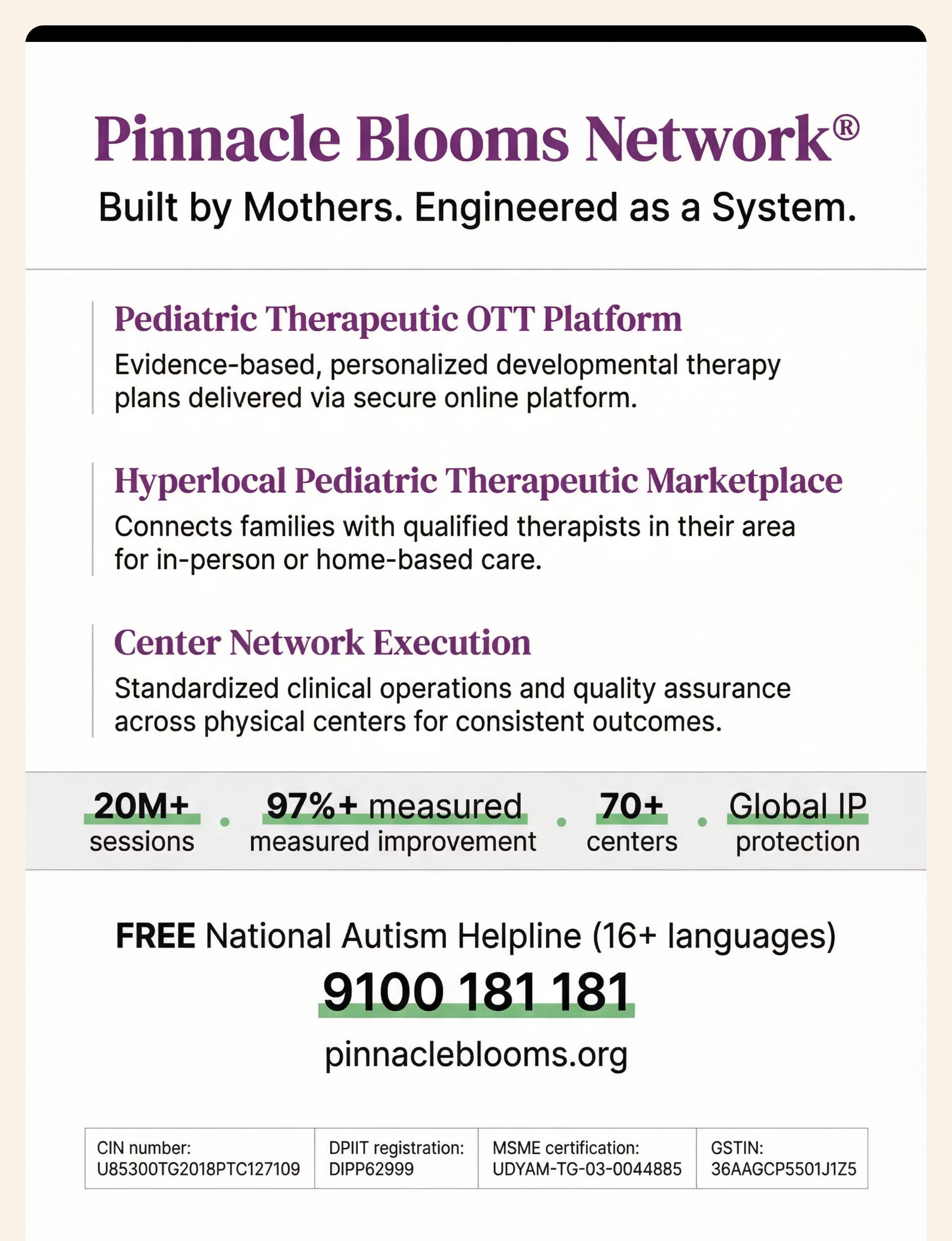 Pinnacle Blooms Network®

Built by Mothers. Engineered as a System.

Pediatric Therapeutic OTT Platform

Evidence-based, personalized developmental therapy plans delivered via secure online platform.

Hyperlocal Pediatric Therapeutic Marketplace

Connects families with qualified therapists in their area for in-person or home-based care.

Center Network Execution

Standardized clinical operations and quality assurance across physical centers for consistent outcomes.

20M+ sessions • 97%+ measured measured improvement • 70+ centers • Global IP protection

FREE National Autism Helpline (16+ languages)

9100 181 181

pinnacleblooms.org

| CIN number: U85300TG2018PTC127109 | DPIIT registration: DIPP62999 | MSME certification: UDYAM-TG-03-0044885 | GSTIN: 36AAGCP5501J1Z5 |
|---|---|---|---|